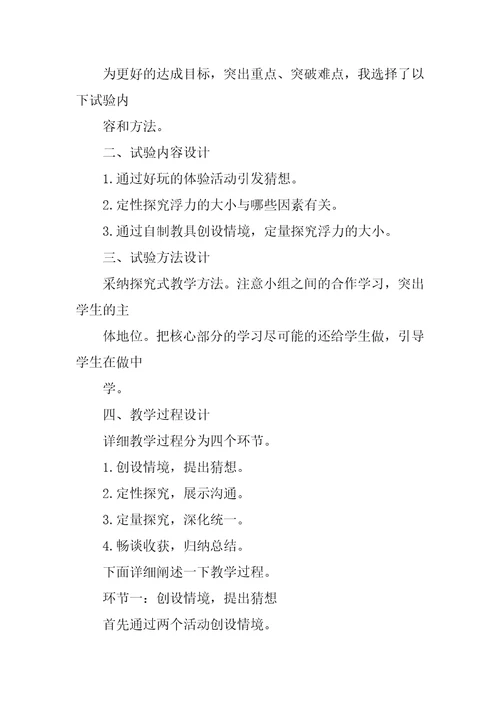 为更好的达成目标，突出重点、突破难点，我选择了以下试验内

容和方法。

二、试验内容设计

1.通过好玩的体验活动引发猜想。

2.定性探究浮力的大小与哪些因素有关。

3.通过自制教具创设情境，定量探究浮力的大小。

三、试验方法设计

采纳探究式教学方法。注意小组之间的合作学习，突出学生的主

体地位。把核心部分的学习尽可能的还给学生做，引导学生在做中

学。

四、教学过程设计

详细教学过程分为四个环节。

1.创设情境，提出猜想。

2.定性探究，展示沟通。

3.定量探究，深化统一。

4.畅谈收获，归纳总结。

下面详细阐述一下教学过程。

环节一：创设情境，提出猜想

首先通过两个活动创设情境。